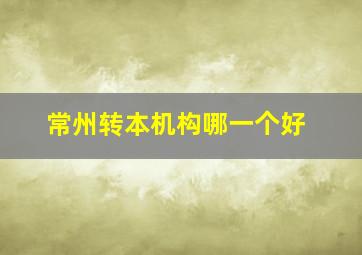 常州转本机构哪一个好